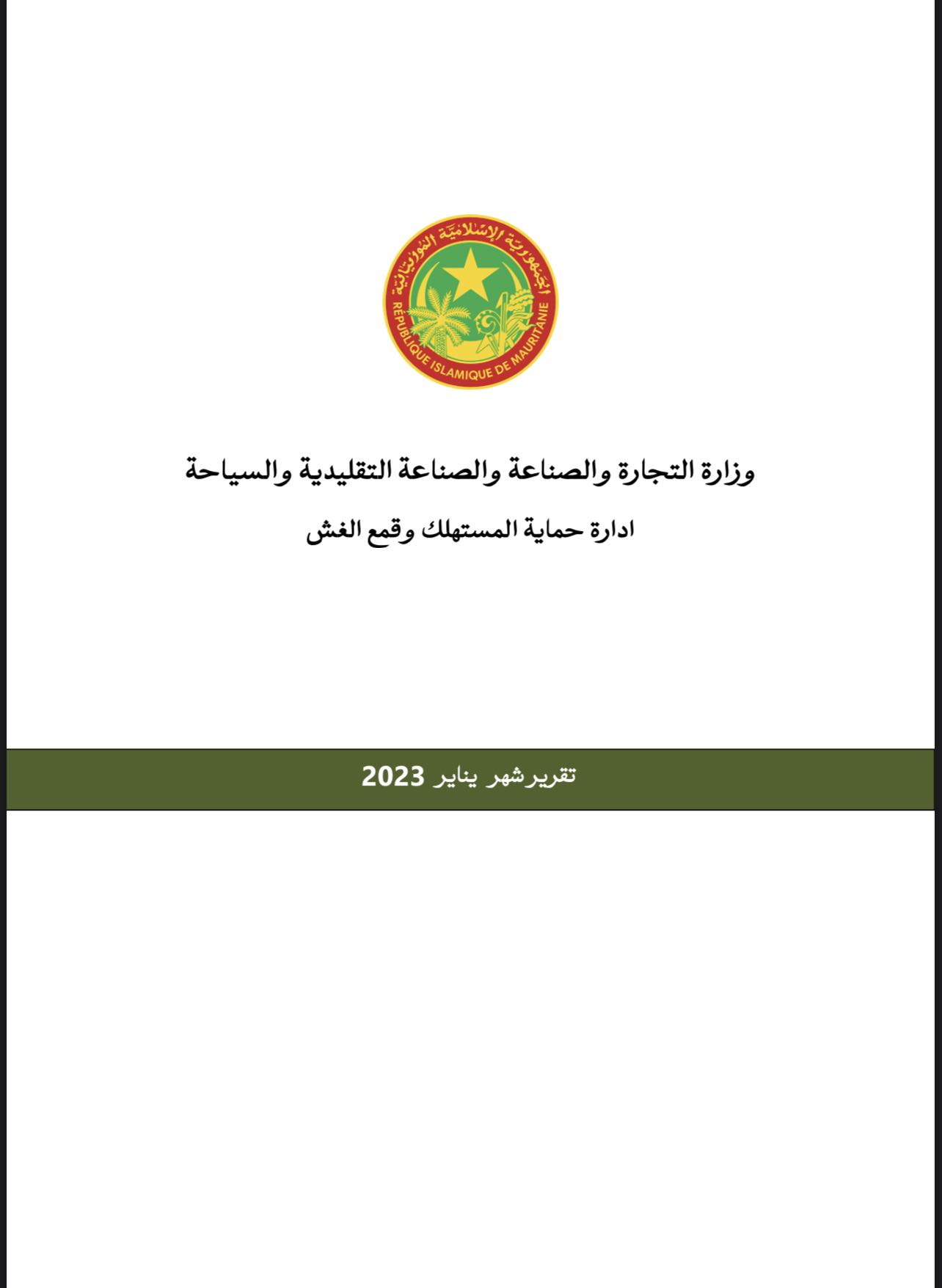 الجمهورية الإسلامية الموريتانية
RÉPUBLIQUE ISLAMIQUE DE MAURITANIE

وزارة التجارة والصناعة والصناعة التقليدية والسياحة

ادارة حماية المستهلك وقمع الغش

تقريرشهر يناير 2023